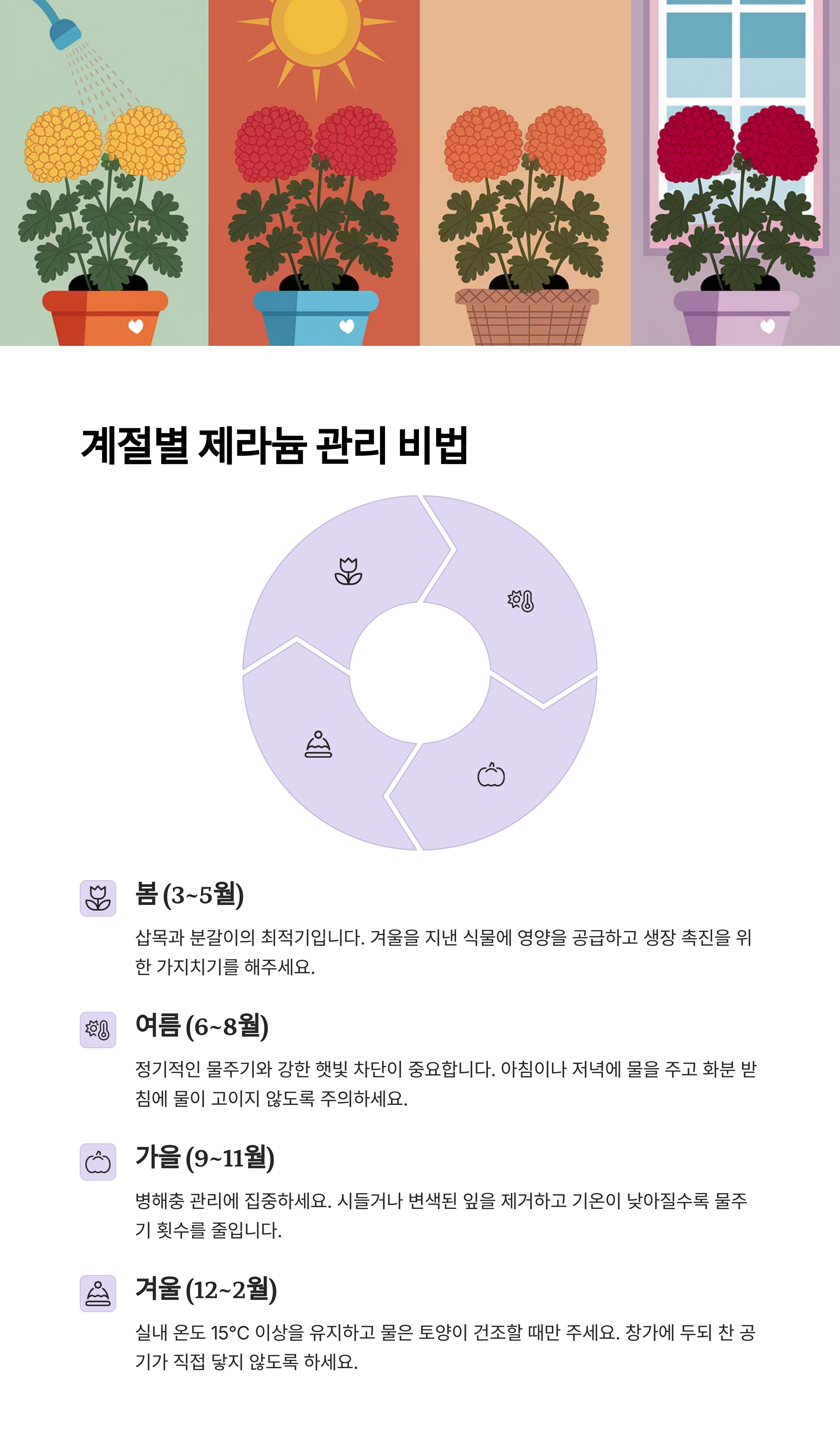 계절별 제라늄 관리 비법

봄 (3~5월)

삽목과 분갈이의 최적기입니다. 겨울을 지낸 식물에 영양을 공급하고 생장 촉진을 위한 가지치기를 해주세요.

여름 (6~8월)

정기적인 물주기와 강한 햇빛 차단이 중요합니다. 아침이나 저녁에 물을 주고 화분 받침에 물이 고이지 않도록 주의하세요.

가을 (9~11월)

병해충 관리에 집중하세요. 시들거나 변색된 잎을 제거하고 기온이 낮아질수록 물주기 횟수를 줄입니다.

겨울 (12~2월)

실내 온도 15°C 이상을 유지하고 물은 토양이 건조할 때만 주세요. 창가에 두되 찬 공기가 직접 닿지 않도록 하세요.